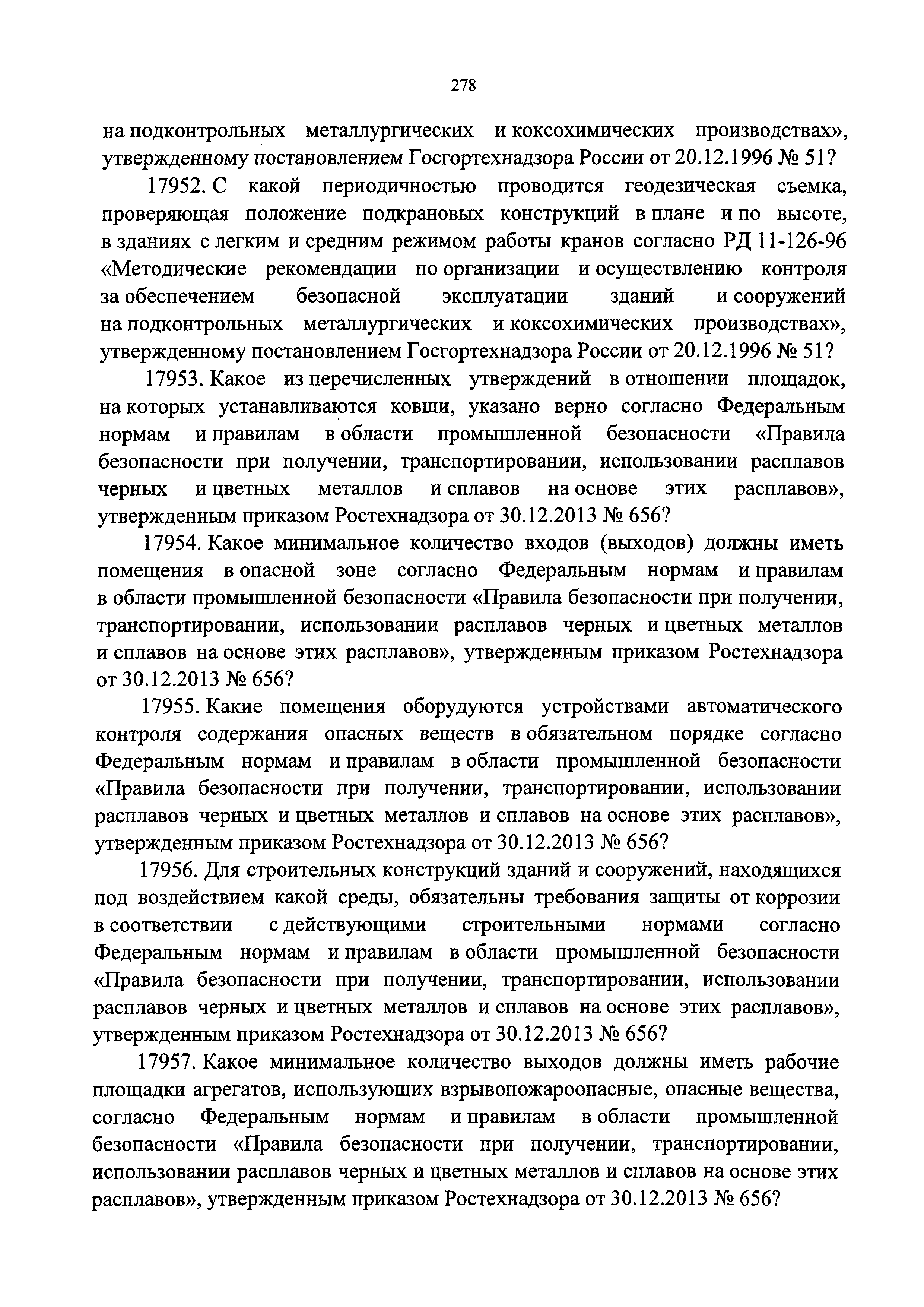 278

на подконтрольных металлургических и коксохимических производствах», утвержденному постановлением Госгортехнадзора России от 20.12.1996 № 51?

17952. С какой периодичностью проводится геодезическая съемка, проверяющая положение подкрановых конструкций в плане и по высоте, в зданиях с легким и средним режимом работы кранов согласно РД 11-126-96 «Методические рекомендации по организации и осуществлению контроля за обеспечением безопасной эксплуатации зданий и сооружений на подконтрольных металлургических и коксохимических производствах», утвержденному постановлением Госгортехнадзора России от 20.12.1996 № 51?

17953. Какое из перечисленных утверждений в отношении площадок, на которых устанавливаются ковши, указано верно согласно Федеральным нормам и правилам в области промышленной безопасности «Правила безопасности при получении, транспортировании, использовании расплавов черных и цветных металлов и сплавов на основе этих расплавов», утвержденным приказом Ростехнадзора от 30.12.2013 № 656?

17954. Какое минимальное количество входов (выходов) должны иметь помещения в опасной зоне согласно Федеральным нормам и правилам в области промышленной безопасности «Правила безопасности при получении, транспортировании, использовании расплавов черных и цветных металлов и сплавов на основе этих расплавов», утвержденным приказом Ростехнадзора от 30.12.2013 № 656?

17955. Какие помещения оборудуются устройствами автоматического контроля содержания опасных веществ в обязательном порядке согласно Федеральным нормам и правилам в области промышленной безопасности «Правила безопасности при получении, транспортировании, использовании расплавов черных и цветных металлов и сплавов на основе этих расплавов», утвержденным приказом Ростехнадзора от 30.12.2013 № 656?

17956. Для строительных конструкций зданий и сооружений, находящихся под воздействием какой среды, обязательны требования защиты от коррозии в соответствии с действующими строительными нормами согласно Федеральным нормам и правилам в области промышленной безопасности «Правила безопасности при получении, транспортировании, использовании расплавов черных и цветных металлов и сплавов на основе этих расплавов», утвержденным приказом Ростехнадзора от 30.12.2013 № 656?

17957. Какое минимальное количество выходов должны иметь рабочие площадки агрегатов, использующих взрывопожароопасные, опасные вещества, согласно Федеральным нормам и правилам в области промышленной безопасности «Правила безопасности при получении, транспортировании, использовании расплавов черных и цветных металлов и сплавов на основе этих расплавов», утвержденным приказом Ростехнадзора от 30.12.2013 № 656?